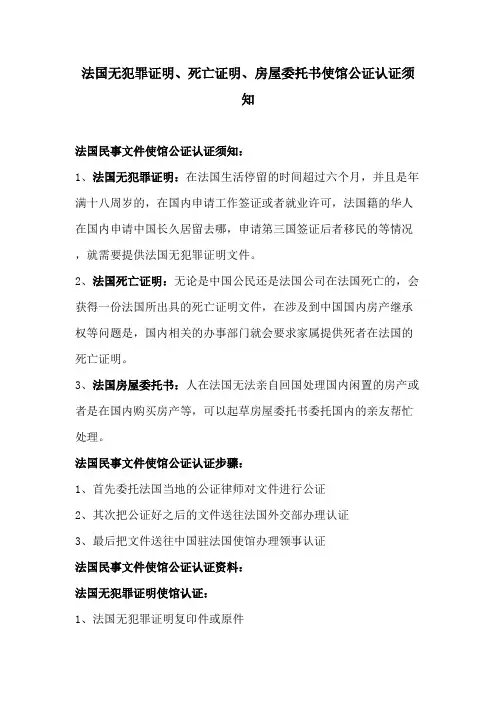 法国无犯罪证明、死亡证明、房屋委托书使馆公证认证须知

法国民事文件使馆公证认证须知：

1、法国无犯罪证明：在法国生活停留的时间超过六个月，并且是年满十八周岁的，在国内申请工作签证或者就业许可，法国籍的华人在国内申请中国长久居留去哪，申请第三国签证后者移民的等情况，就需要提供法国无犯罪证明文件。

2、法国死亡证明：无论是中国公民还是法国公司在法国死亡的，会获得一份法国所出具的死亡证明文件，在涉及到中国国内房产继承权等问题是，国内相关的办事部门就会要求家属提供死者在法国的死亡证明。

3、法国房屋委托书：人在法国无法亲自回国处理国内闲置的房产或者是在国内购买房产等，可以起草房屋委托书委托国内的亲友帮忙处理。

法国民事文件使馆公证认证步骤：

1、首先委托法国当地的公证律师对文件进行公证

2、其次把公证好之后的文件送往法国外交部办理认证

3、最后把文件送往中国驻法国使馆办理领事认证

法国民事文件使馆公证认证资料：

法国无犯罪证明使馆认证：

1、法国无犯罪证明复印件或原件